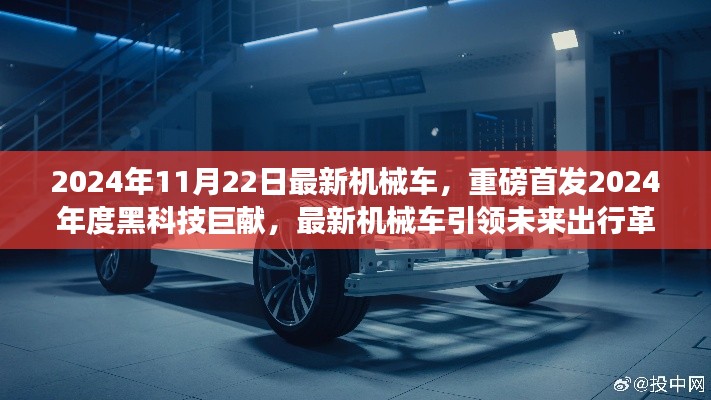 2024年11月22日最新机械车，重磅首发2024年度黑科技巨献，最新机械车引领未来出行革

@投中网